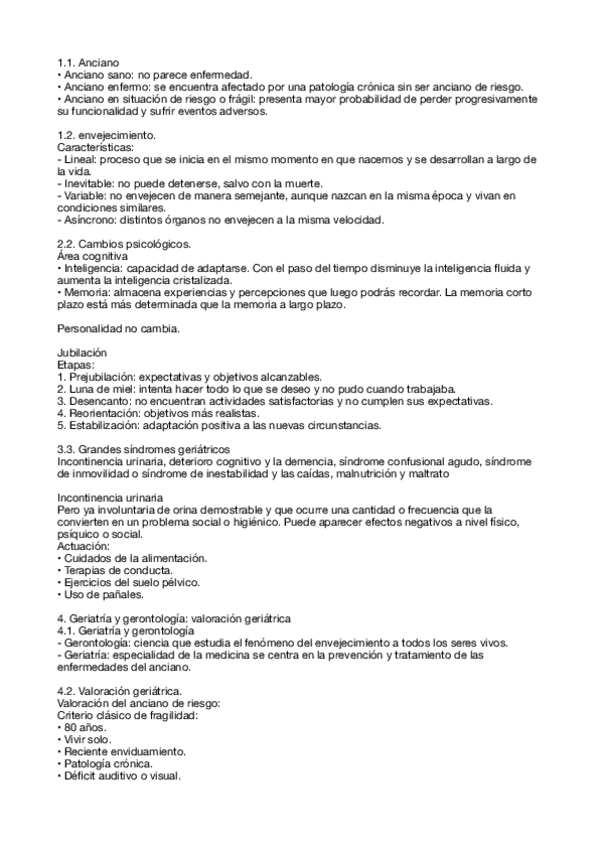 1.1. Anciano
• Anciano sano: no parece enfermedad.
• Anciano enfermo: se encuentra afectado por una patología crónica sin ser anciano de riesgo.
• Anciano en situación de riesgo o frágil: presenta mayor probabilidad de perder progresivamente su funcionalidad y sufrir eventos adversos.

1.2. envejecimiento.
Características:
- Lineal: proceso que se inicia en el mismo momento en que nacemos y se desarrollan a largo de la vida.
- Inevitable: no puede detenerse, salvo con la muerte.
- Variable: no envejecen de manera semejante, aunque nazcan en la misma época y vivan en condiciones similares.
- Asíncrono: distintos órganos no envejecen a la misma velocidad.

2.2. Cambios psicológicos.
Área cognitiva
• Inteligencia: capacidad de adaptarse. Con el paso del tiempo disminuye la inteligencia fluida y aumenta la inteligencia cristalizada.
• Memoria: almacena experiencias y percepciones que luego podrás recordar. La memoria corto plazo está más determinada que la memoria a largo plazo.

Personalidad no cambia.

Jubilación
Etapas:
1. Prejubilación: expectativas y objetivos alcanzables.
2. Luna de miel: intenta hacer todo lo que se deseo y no pudo cuando trabajaba.
3. Desencanto: no encuentran actividades satisfactorias y no cumplen sus expectativas.
4. Reorientación: objetivos más realistas.
5. Estabilización: adaptación positiva a las nuevas circunstancias.

3.3. Grandes síndromes geriátricos
Incontinencia urinaria, deterioro cognitivo y la demencia, síndrome confusional agudo, síndrome de inmovilidad o síndrome de inestabilidad y las caídas, malnutrición y maltrato

Incontinencia urinaria
Pero ya involuntaria de orina demostrable y que ocurre una cantidad o frecuencia que la convierten en un problema social o higiénico. Puede aparecer efectos negativos a nivel físico, psíquico o social.
Actuación:
• Cuidados de la alimentación.
• Terapias de conducta.
• Ejercicios del suelo pélvico.
• Uso de pañales.

4. Geriatría y gerontología: valoración geriátrica
4.1. Geriatría y gerontología
- Gerontología: ciencia que estudia el fenómeno del envejecimiento a todos los seres vivos.
- Geriatría: especialidad de la medicina se centra en la prevención y tratamiento de las enfermedades del anciano.

4.2. Valoración geriátrica.
Valoración del anciano de riesgo:
Criterio clásico de fragilidad:
• 80 años.
• Vivir solo.
• Reciente enviduamiento.
• Patología crónica.
• Déficit auditivo o visual.